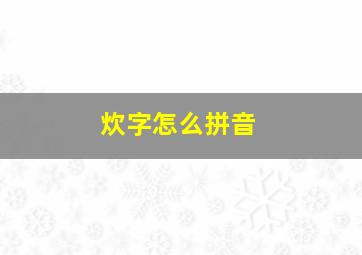 炊字怎么拼音